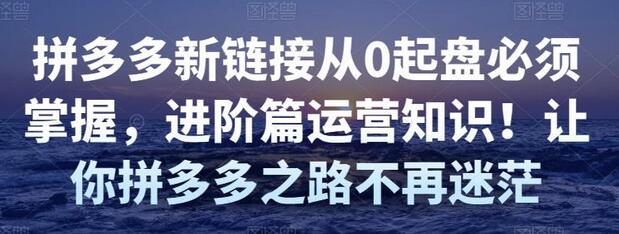 图怪兽 图怪兽 图怪兽

拼多多新链接从0起盘必须掌握，进阶篇运营知识！让你拼多多之路不再迷茫